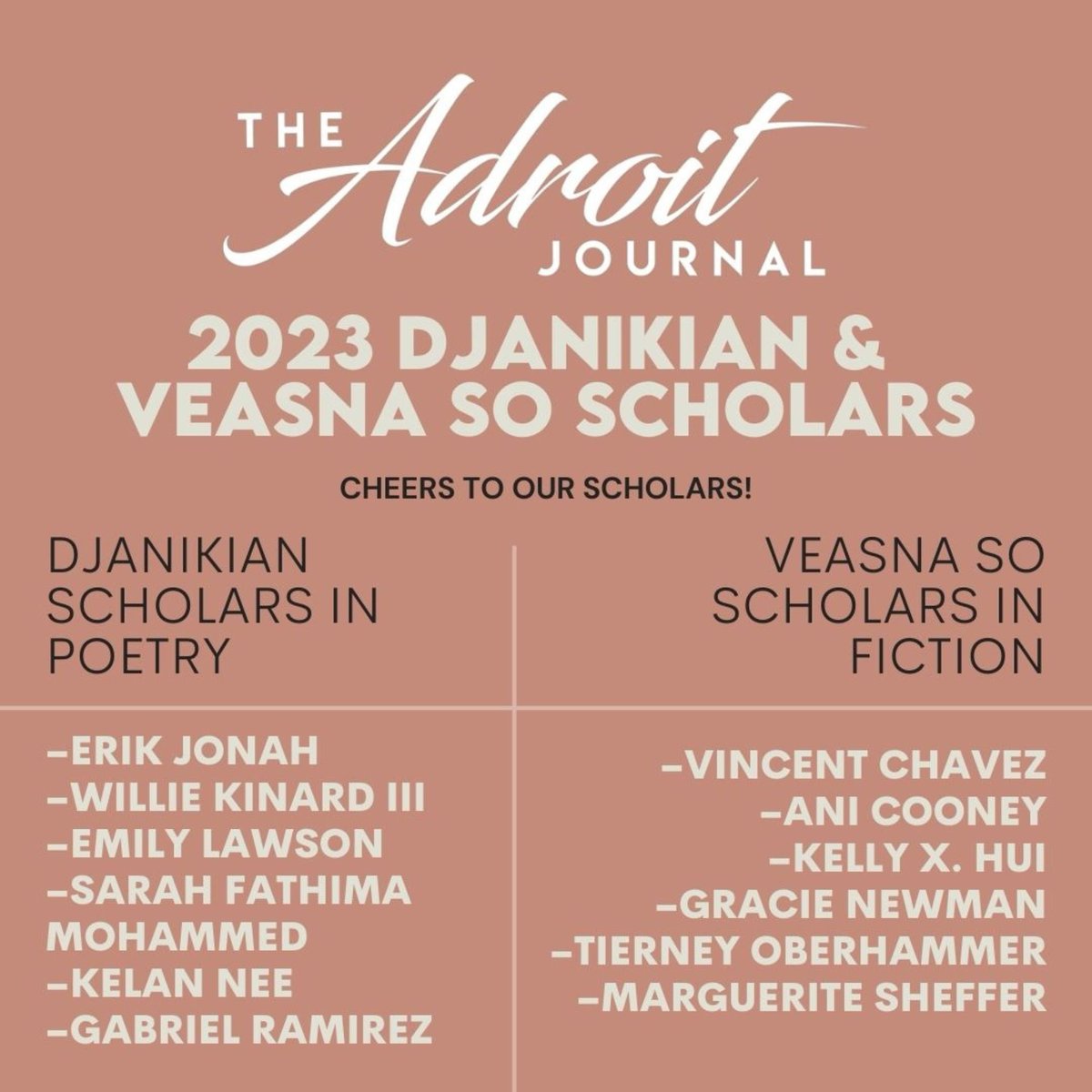 THE Adroit JOURNAL

2023 DJANIKIAN & VEASNA SO SCHOLARS

CHEERS TO OUR SCHOLARS!

DJANIKIAN SCHOLARS IN POETRY

–ERIK JONAH
–WILLIE KINARD III
–EMILY LAWSON
–SARAH FATHIMA MOHAMMED
–KELAN NEE
–GABRIEL RAMIREZ

VEASNA SO SCHOLARS IN FICTION

–VINCENT CHAVEZ
–ANI COONEY
–KELLY X. HUI
–GRACIE NEWMAN
–TIERNEY OBERHAMMER
–MARGUERITE SHEFFER